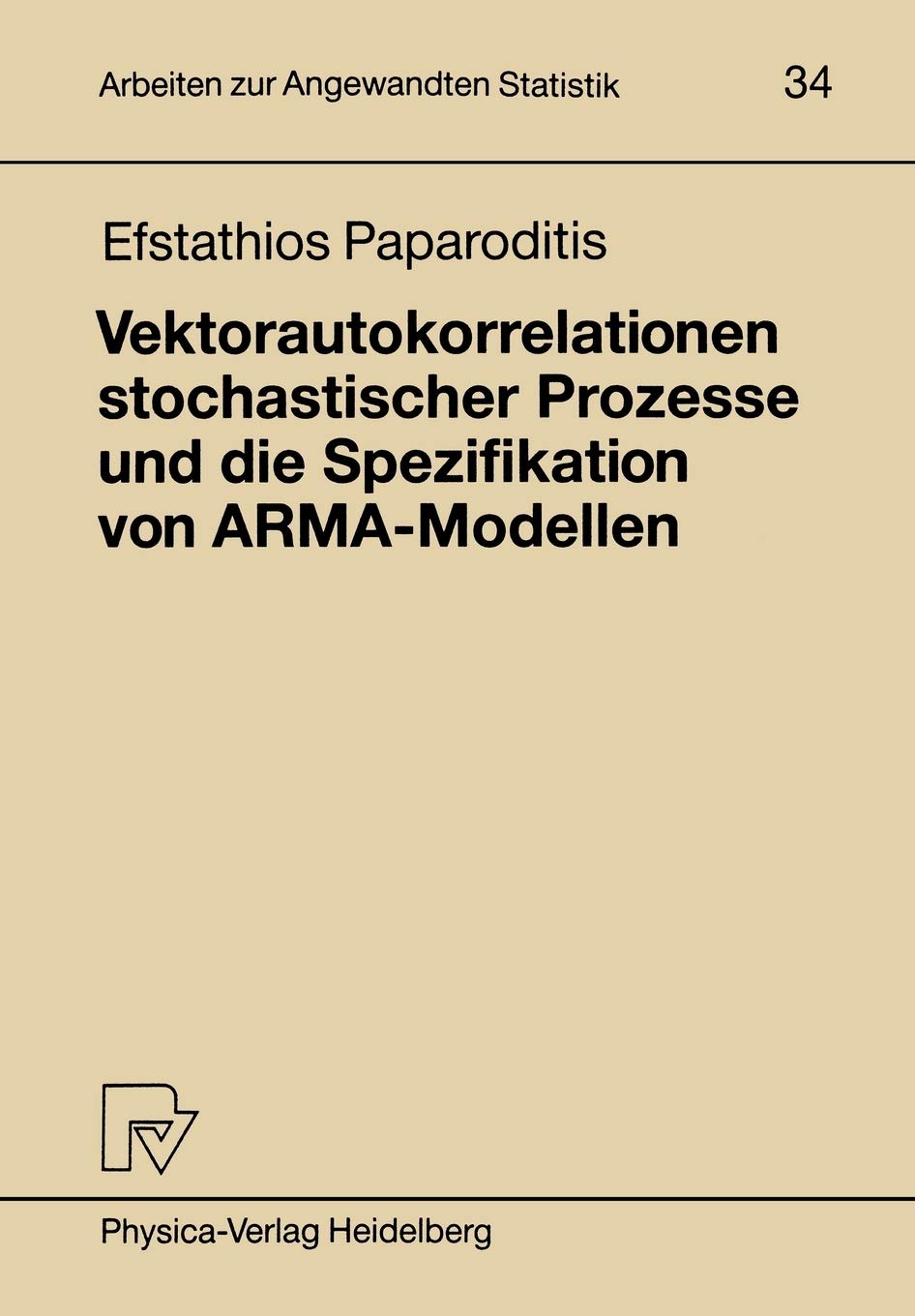 Arbeiten zur Angewandten Statistik 34

Efstathios Paparoditis

Vektorautokorrelationen stochastischer Prozesse und die Spezifikation von ARMA-Modellen

Physica-Verlag Heidelberg